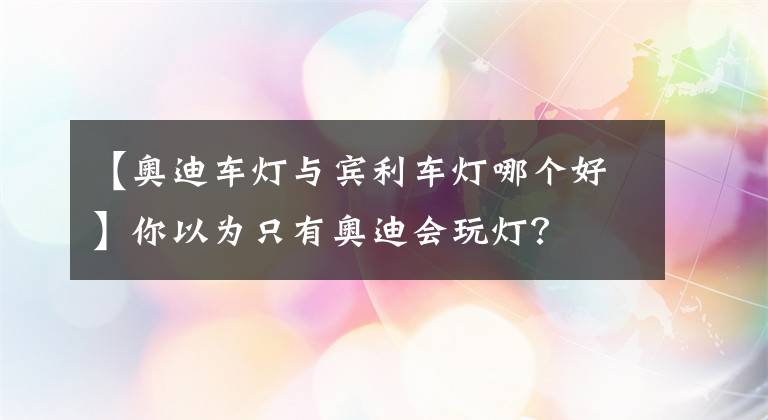 【奥迪车灯与宾利车灯哪个好】你以为只有奥迪会玩灯？